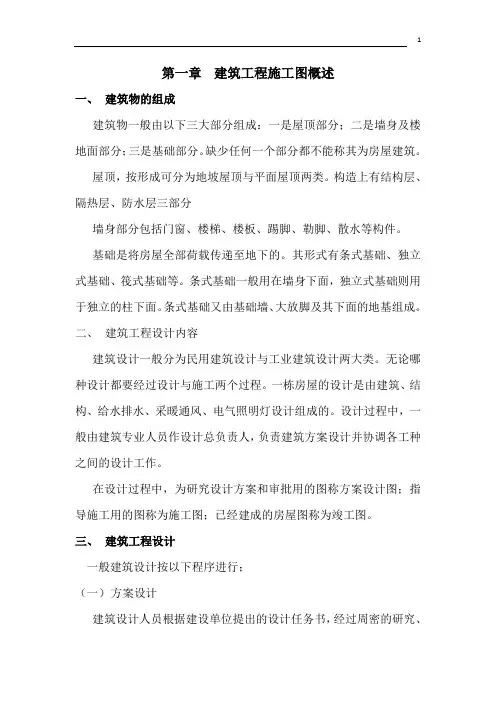 1

第一章　建筑工程施工图概述

一、　建筑物的组成

建筑物一般由以下三大部分组成：一是屋顶部分；二是墙身及楼地面部分；三是基础部分。缺少任何一个部分都不能称其为房屋建筑。

屋顶，按形成可分为地坡屋顶与平面屋顶两类。构造上有结构层、隔热层、防水层三部分

墙身部分包括门窗、楼梯、楼板、踢脚、勒脚、散水等构件。

基础是将房屋全部荷载传递至地下的。其形式有条式基础、独立式基础、筏式基础等。条式基础一般用在墙身下面，独立式基础则用于独立的柱下面。条式基础又由基础墙、大放脚及其下面的地基组成。

二、　建筑工程设计内容

建筑设计一般分为民用建筑设计与工业建筑设计两大类。无论哪种设计都要经过设计与施工两个过程。一栋房屋的设计是由建筑、结构、给水排水、采暖通风、电气照明灯设计组成的。设计过程中，一般由建筑专业人员作设计总负责人，负责建筑方案设计并协调各工种之间的设计工作。

在设计过程中，为研究设计方案和审批用的图称方案设计图；指导施工用的图称为施工图；已经建成的房屋图称为竣工图。

三、　建筑工程设计

一般建筑设计按以下程序进行：

（一）方案设计

建筑设计人员根据建设单位提出的设计任务书，经过周密的研究、